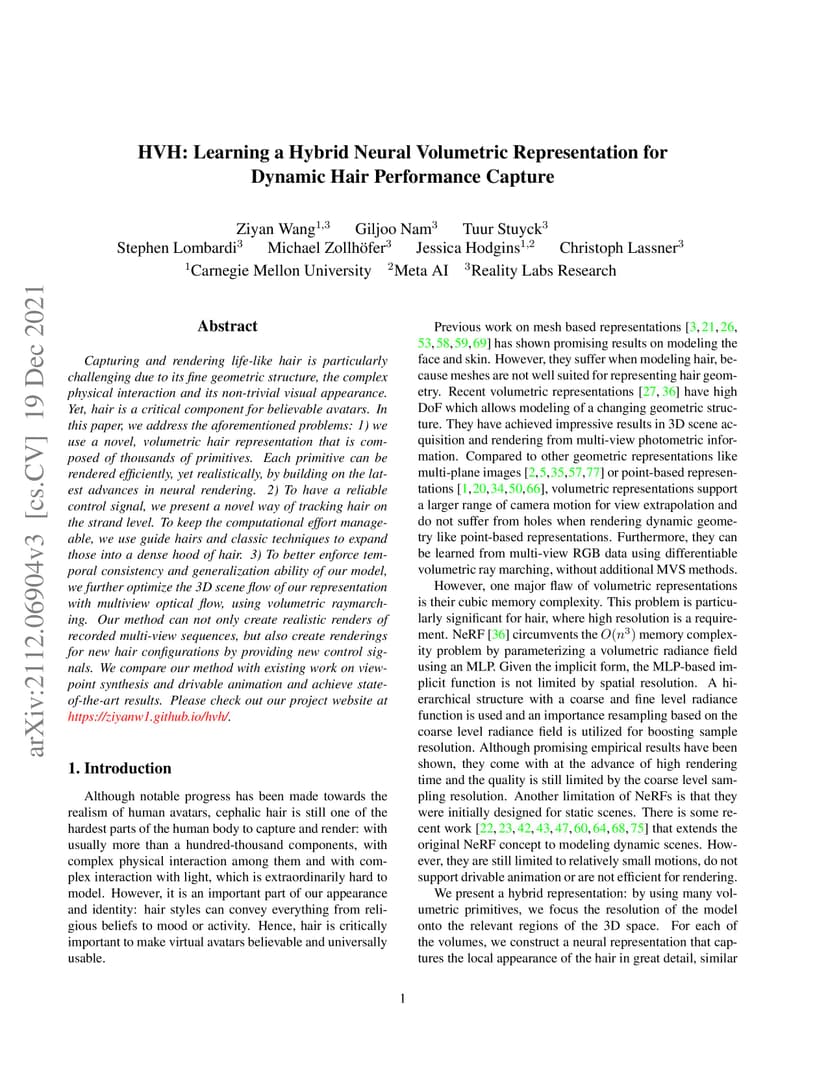 arXiv:2112.06904v3 [cs.CV] 19 Dec 2021

HVH: Learning a Hybrid Neural Volumetric Representation for Dynamic Hair Performance Capture

Ziyan Wang$^{1,3}$ Giljoo Nam$^{3}$ Tuur Stuyck$^{3}$
Stephen Lombardi$^{3}$ Michael Zollhöfer$^{3}$ Jessica Hodgins$^{1,2}$ Christoph Lassner$^{3}$
$^{1}$Carnegie Mellon University $^{2}$Meta AI $^{3}$Reality Labs Research

Abstract

Capturing and rendering life-like hair is particularly challenging due to its fine geometric structure, the complex physical interaction and its non-trivial visual appearance. Yet, hair is a critical component for believable avatars. In this paper, we address the aforementioned problems: 1) we use a novel, volumetric hair representation that is composed of thousands of primitives. Each primitive can be rendered efficiently, yet realistically, by building on the latest advances in neural rendering. 2) To have a reliable control signal, we present a novel way of tracking hair on the strand level. To keep the computational effort manageable, we use guide hairs and classic techniques to expand those into a dense hood of hair. 3) To better enforce temporal consistency and generalization ability of our model, we further optimize the 3D scene flow of our representation with multiview optical flow, using volumetric raymarching. Our method can not only create realistic renders of recorded multi-view sequences, but also create renderings for new hair configurations by providing new control signals. We compare our method with existing work on viewpoint synthesis and drivable animation and achieve state-of-the-art results. Please check out our project website at https://ziyanw1.github.io/hvh/.

1. Introduction

Although notable progress has been made towards the realism of human avatars, cephalic hair is still one of the hardest parts of the human body to capture and render: with usually more than a hundred-thousand components, with complex physical interaction among them and with complex interaction with light, which is extraordinarily hard to model. However, it is an important part of our appearance and identity: hair styles can convey everything from religious beliefs to mood or activity. Hence, hair is critically important to make virtual avatars believable and universally usable.

Previous work on mesh based representations [3, 21, 26, 53, 58, 59, 69] has shown promising results on modeling the face and skin. However, they suffer when modeling hair, because meshes are not well suited for representing hair geometry. Recent volumetric representations [27, 36] have high DoF which allows modeling of a changing geometric structure. They have achieved impressive results in 3D scene acquisition and rendering from multi-view photometric information. Compared to other geometric representations like multi-plane images [2, 5, 35, 57, 77] or point-based representations [1, 20, 34, 50, 66], volumetric representations support a larger range of camera motion for view extrapolation and do not suffer from holes when rendering dynamic geometry like point-based representations. Furthermore, they can be learned from multi-view RGB data using differentiable volumetric ray marching, without additional MVS methods.

However, one major flaw of volumetric representations is their cubic memory complexity. This problem is particularly significant for hair, where high resolution is a requirement. NeRF [36] circumvents the $O(n^3)$ memory complexity problem by parameterizing a volumetric radiance field using an MLP. Given the implicit form, the MLP-based implicit function is not limited by spatial resolution. A hierarchical structure with a coarse and fine level radiance function is used and an importance resampling based on the coarse level radiance field is utilized for boosting sample resolution. Although promising empirical results have been shown, they come with at the advance of high rendering time and the quality is still limited by the coarse level sampling resolution. Another limitation of NeRFs is that they were initially designed for static scenes. There is some recent work [22, 23, 42, 43, 47, 60, 64, 68, 75] that extends the original NeRF concept to modeling dynamic scenes. However, they are still limited to relatively small motions, do not support drivable animation or are not efficient for rendering.

We present a hybrid representation: by using many volumetric primitives, we focus the resolution of the model onto the relevant regions of the 3D space. For each of the volumes, we construct a neural representation that captures the local appearance of the hair in great detail, similar

1